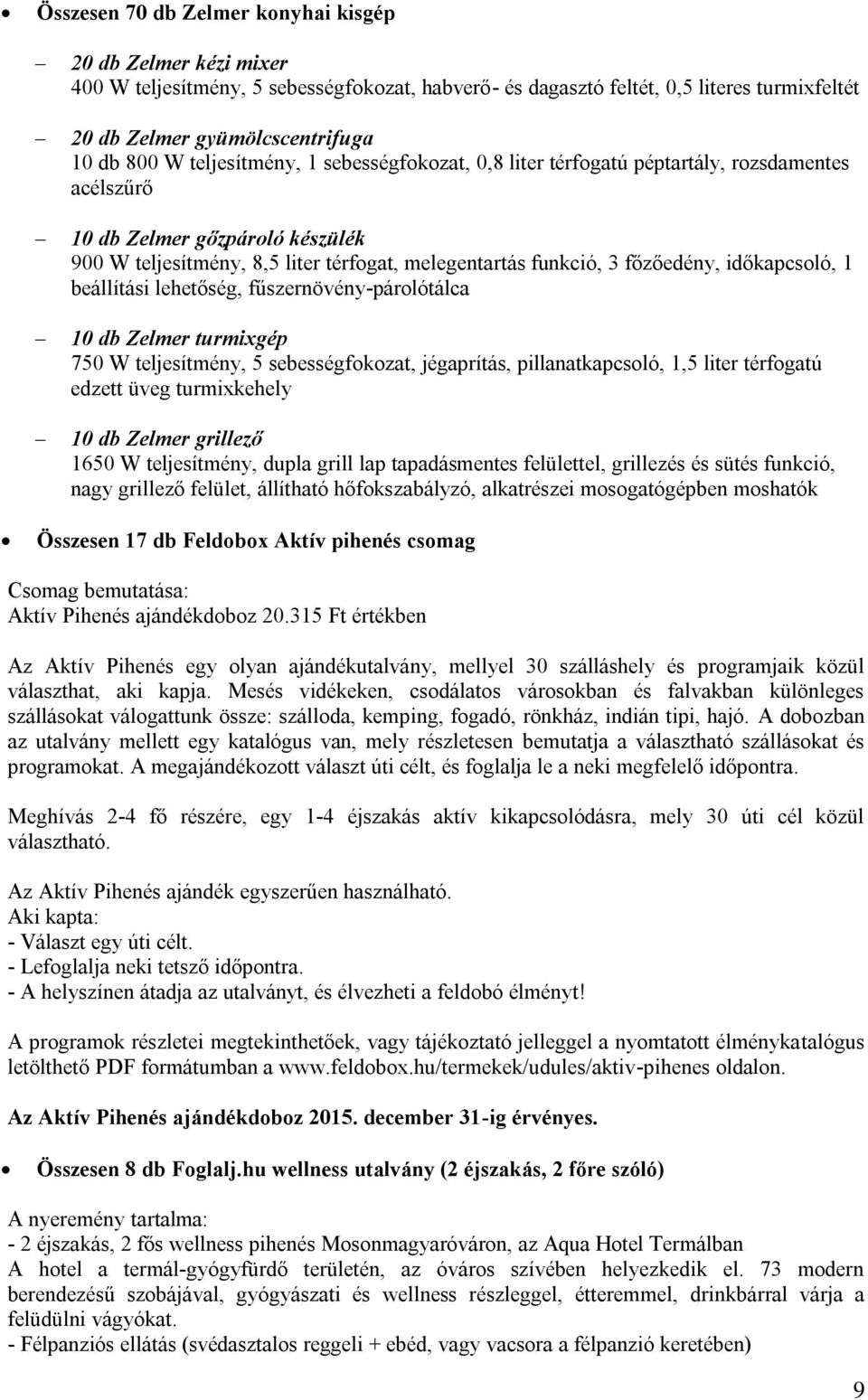 • Összesen 70 db Zelmer konyhai kisgép

– 20 db Zelmer kézi mixer
400 W teljesítmény, 5 sebességfokozat, habverő- és dagasztó feltét, 0,5 literes turmixfeltét

– 20 db Zelmer gyümölcscentrifuga
10 db 800 W teljesítmény, 1 sebességfokozat, 0,8 liter térfogatú péptartály, rozsdamentes acélszűrő

– 10 db Zelmer gőzpároló készülék
900 W teljesítmény, 8,5 liter térfogat, melegentartás funkció, 3 főzőedény, időkapcsoló, 1 beállítási lehetőség, fűszernövény-párolótálca

– 10 db Zelmer turmixgép
750 W teljesítmény, 5 sebességfokozat, jégaprítás, pillanatkapcsoló, 1,5 liter térfogatú edzett üveg turmixkehely

– 10 db Zelmer grillező
1650 W teljesítmény, dupla grill lap tapadásmentes felülettel, grillezés és sütés funkció, nagy grillező felület, állítható hőfokszabályzó, alkatrészei mosogatógépben moshatók

• Összesen 17 db Feldobox Aktív pihenés csomag

Csomag bemutatása:
Aktív Pihenés ajándékdoboz 20.315 Ft értékben

Az Aktív Pihenés egy olyan ajándékutalvány, mellyel 30 szálláshely és programjaik közül választhat, aki kapja. Mesés vidékeken, csodálatos városokban és falvakban különleges szállásokat válogattunk össze: szálloda, kemping, fogadó, rönkház, indián tipi, hajó. A dobozban az utalvány mellett egy katalógus van, mely részletesen bemutatja a választható szállásokat és programokat. A megajándékozott választ úti célt, és foglalja le a neki megfelelő időpontra.

Meghívás 2-4 fő részére, egy 1-4 éjszakás aktív kikapcsolódásra, mely 30 úti cél közül választható.

Az Aktív Pihenés ajándék egyszerűen használható.
Aki kapta:
- Választ egy úti célt.
- Lefoglalja neki tetsző időpontra.
- A helyszínen átadja az utalványt, és élvezheti a feldobó élményt!

A programok részletei megtekinthetőek, vagy tájékoztató jelleggel a nyomtatott élménykatalógus letölthető PDF formátumban a www.feldobox.hu/termekek/udules/aktiv-pihenes oldalon.

Az Aktív Pihenés ajándékdoboz 2015. december 31-ig érvényes.

• Összesen 8 db Foglalj.hu wellness utalvány (2 éjszakás, 2 főre szóló)

A nyeremény tartalma:
- 2 éjszakás, 2 fős wellness pihenés Mosonmagyaróváron, az Aqua Hotel Termálban
A hotel a termál-gyógyfürdő területén, az óváros szívében helyezkedik el. 73 modern berendezésű szobájával, gyógyászati és wellness részleggel, étteremmel, drinkbárral várja a felüdülni vágyókat.
- Félpanziós ellátás (svédasztalos reggeli + ebéd, vagy vacsora a félpanzió keretében)

9